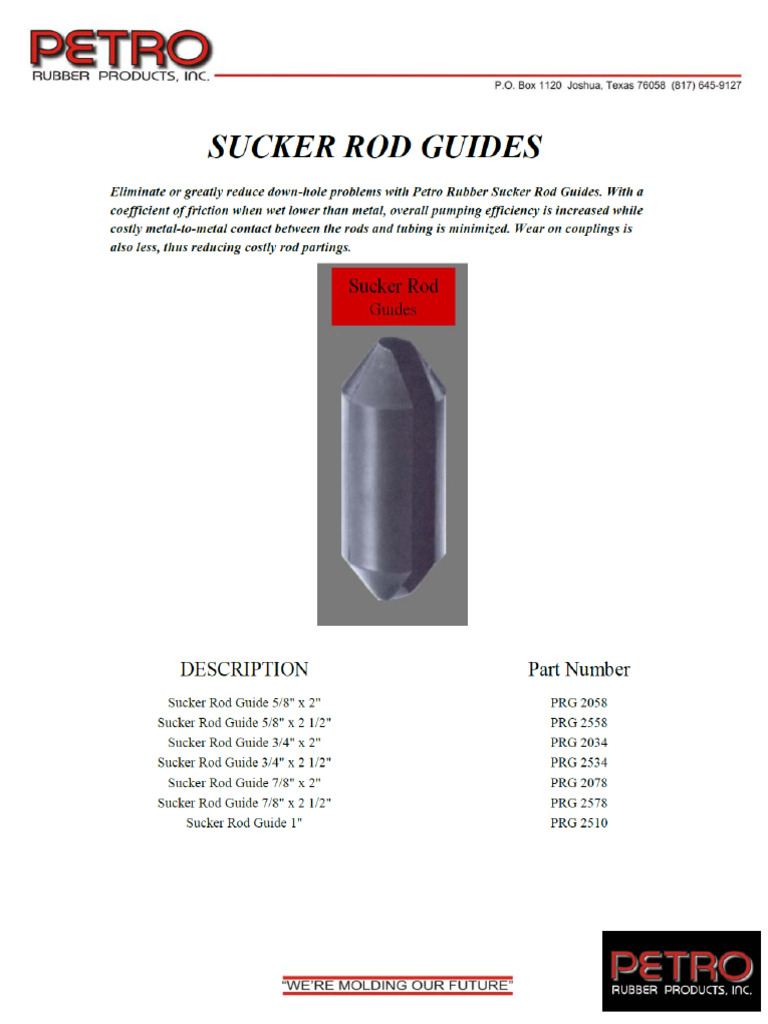 PETRO
RUBBER PRODUCTS, INC.

P.O. Box 1120 Joshua, Texas 76058 (817) 645-9127

SUCKER ROD GUIDES

Eliminate or greatly reduce down-hole problems with Petro Rubber Sucker Rod Guides. With a coefficient of friction when wet lower than metal, overall pumping efficiency is increased while costly metal-to-metal contact between the rods and tubing is minimized. Wear on couplings is also less, thus reducing costly rod partings.

Sucker Rod
Guides

| DESCRIPTION | Part Number |
|---|---|
| Sucker Rod Guide 5/8" x 2" | PRG 2058 |
| Sucker Rod Guide 5/8" x 2 1/2" | PRG 2558 |
| Sucker Rod Guide 3/4" x 2" | PRG 2034 |
| Sucker Rod Guide 3/4" x 2 1/2" | PRG 2534 |
| Sucker Rod Guide 7/8" x 2" | PRG 2078 |
| Sucker Rod Guide 7/8" x 2 1/2" | PRG 2578 |
| Sucker Rod Guide 1" | PRG 2510 |

"WE'RE MOLDING OUR FUTURE"

PETRO
RUBBER PRODUCTS, INC.